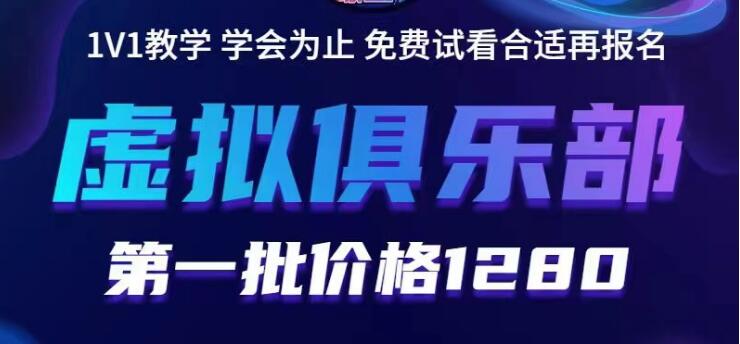 1V1教学 学会为止 免费试看合适再报名

虚拟俱乐部

第一批价格1280